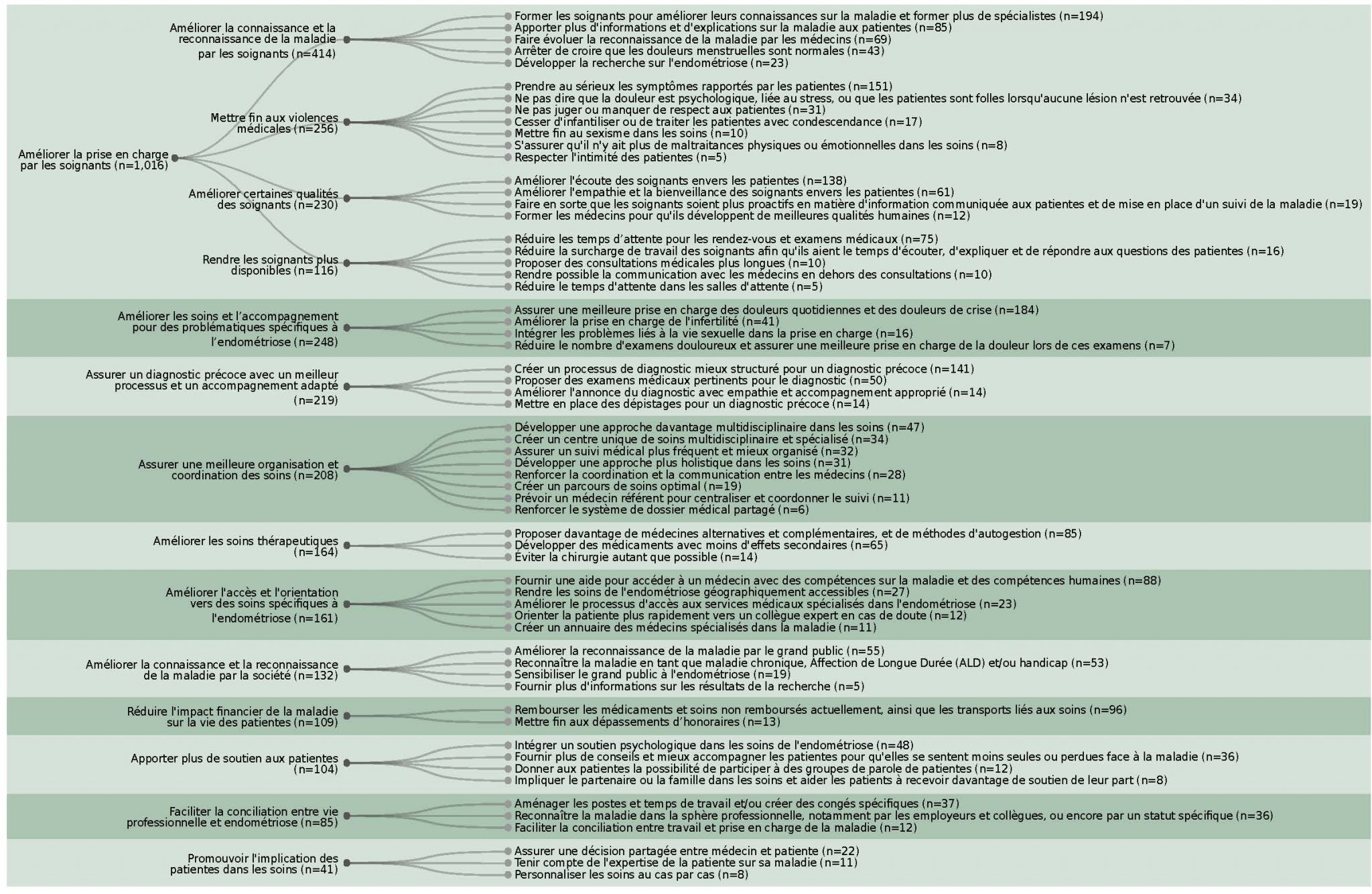 Améliorer la prise en charge par les soignants (n=1,016)

Améliorer la connaissance et la reconnaissance de la maladie par les soignants (n=414)

Former les soignants pour améliorer leurs connaissances sur la maladie et former plus de spécialistes (n=194)
Apporter plus d'informations et d'explications sur la maladie aux patientes (n=85)
Faire évoluer la reconnaissance de la maladie par les médecins (n=69)
Arrêter de croire que les douleurs menstruelles sont normales (n=43)
Développer la recherche sur l'endométriose (n=23)

Mettre fin aux violences médicales (n=256)

Prendre au sérieux les symptômes rapportés par les patientes (n=151)
Ne pas dire que la douleur est psychologique, liée au stress, ou que les patientes sont folles lorsqu'aucune lésion n'est retrouvée (n=34)
Ne pas juger ou manquer de respect aux patientes (n=31)
Cesser d'infantiliser ou de traiter les patientes avec condescendance (n=17)
Mettre fin au sexisme dans les soins (n=10)
S'assurer qu'il n'y ait plus de maltraitances physiques ou émotionnelles dans les soins (n=8)
Respecter l'intimité des patientes (n=5)

Améliorer certaines qualités des soignants (n=230)

Améliorer l'écoute des soignants envers les patientes (n=138)
Améliorer l'empathie et la bienveillance des soignants envers les patientes (n=61)
Faire en sorte que les soignants soient plus proactifs en matière d'information communiquée aux patientes et de mise en place d'un suivi de la maladie (n=19)
Former les médecins pour qu'ils développent de meilleures qualités humaines (n=12)

Rendre les soignants plus disponibles (n=116)

Réduire les temps d'attente pour les rendez-vous et examens médicaux (n=75)
Réduire la surcharge de travail des soignants afin qu'ils aient le temps d'écouter, d'expliquer et de répondre aux questions des patientes (n=16)
Proposer des consultations médicales plus longues (n=10)
Rendre possible la communication avec les médecins en dehors des consultations (n=10)
Réduire le temps d'attente dans les salles d'attente (n=5)

Améliorer les soins et l'accompagnement pour des problématiques spécifiques à l'endométriose (n=248)

Assurer une meilleure prise en charge des douleurs quotidiennes et des douleurs de crise (n=184)
Améliorer la prise en charge de l'infertilité (n=41)
Intégrer les problèmes liés à la vie sexuelle dans la prise en charge (n=16)
Réduire le nombre d'examens douloureux et assurer une meilleure prise en charge de la douleur lors de ces examens (n=7)

Assurer un diagnostic précoce avec un meilleur processus et un accompagnement adapté (n=219)

Créer un processus de diagnostic mieux structuré pour un diagnostic précoce (n=141)
Proposer des examens médicaux pertinents pour le diagnostic (n=50)
Améliorer l'annonce du diagnostic avec empathie et accompagnement approprié (n=14)
Mettre en place des dépistages pour un diagnostic précoce (n=14)

Assurer une meilleure organisation et coordination des soins (n=208)

Développer une approche davantage multidisciplinaire dans les soins (n=47)
Créer un centre unique de soins multidisciplinaire et spécialisé (n=34)
Assurer un suivi médical plus fréquent et mieux organisé (n=32)
Développer une approche plus holistique dans les soins (n=31)
Renforcer la coordination et la communication entre les médecins (n=28)
Créer un parcours de soins optimal (n=19)
Prévoir un médecin référent pour centraliser et coordonner le suivi (n=11)
Renforcer le système de dossier médical partagé (n=6)

Améliorer les soins thérapeutiques (n=164)

Proposer davantage de médecines alternatives et complémentaires, et de méthodes d'autogestion (n=85)
Développer des médicaments avec moins d'effets secondaires (n=65)
Éviter la chirurgie autant que possible (n=14)

Améliorer l'accès et l'orientation vers des soins spécifiques à l'endométriose (n=161)

Fournir une aide pour accéder à un médecin avec des compétences sur la maladie et des compétences humaines (n=88)
Rendre les soins de l'endométriose géographiquement accessibles (n=27)
Améliorer le processus d'accès aux services médicaux spécialisés dans l'endométriose (n=23)
Orienter la patiente plus rapidement vers un collègue expert en cas de doute (n=12)
Créer un annuaire des médecins spécialisés dans la maladie (n=11)

Améliorer la connaissance et la reconnaissance de la maladie par la société (n=132)

Améliorer la reconnaissance de la maladie par le grand public (n=55)
Reconnaître la maladie en tant que maladie chronique, Affection de Longue Durée (ALD) et/ou handicap (n=53)
Sensibiliser le grand public à l'endométriose (n=19)
Fournir plus d'informations sur les résultats de la recherche (n=5)

Réduire l'impact financier de la maladie sur la vie des patientes (n=109)

Rembourser les médicaments et soins non remboursés actuellement, ainsi que les transports liés aux soins (n=96)
Mettre fin aux dépassements d'honoraires (n=13)

Apporter plus de soutien aux patientes (n=104)

Intégrer un soutien psychologique dans les soins de l'endométriose (n=48)
Fournir plus de conseils et mieux accompagner les patientes pour qu'elles se sentent moins seules ou perdues face à la maladie (n=36)
Donner aux patientes la possibilité de participer à des groupes de parole de patientes (n=12)
Impliquer le partenaire ou la famille dans les soins et aider les patients à recevoir davantage de soutien de leur part (n=8)

Faciliter la conciliation entre vie professionnelle et endométriose (n=85)

Aménager les postes et temps de travail et/ou créer des congés spécifiques (n=37)
Reconnaître la maladie dans la sphère professionnelle, notamment par les employeurs et collègues, ou encore par un statut spécifique (n=36)
Faciliter la conciliation entre travail et prise en charge de la maladie (n=12)

Promouvoir l'implication des patientes dans les soins (n=41)

Assurer une décision partagée entre médecin et patiente (n=22)
Tenir compte de l'expertise de la patiente sur sa maladie (n=11)
Personnaliser les soins au cas par cas (n=8)